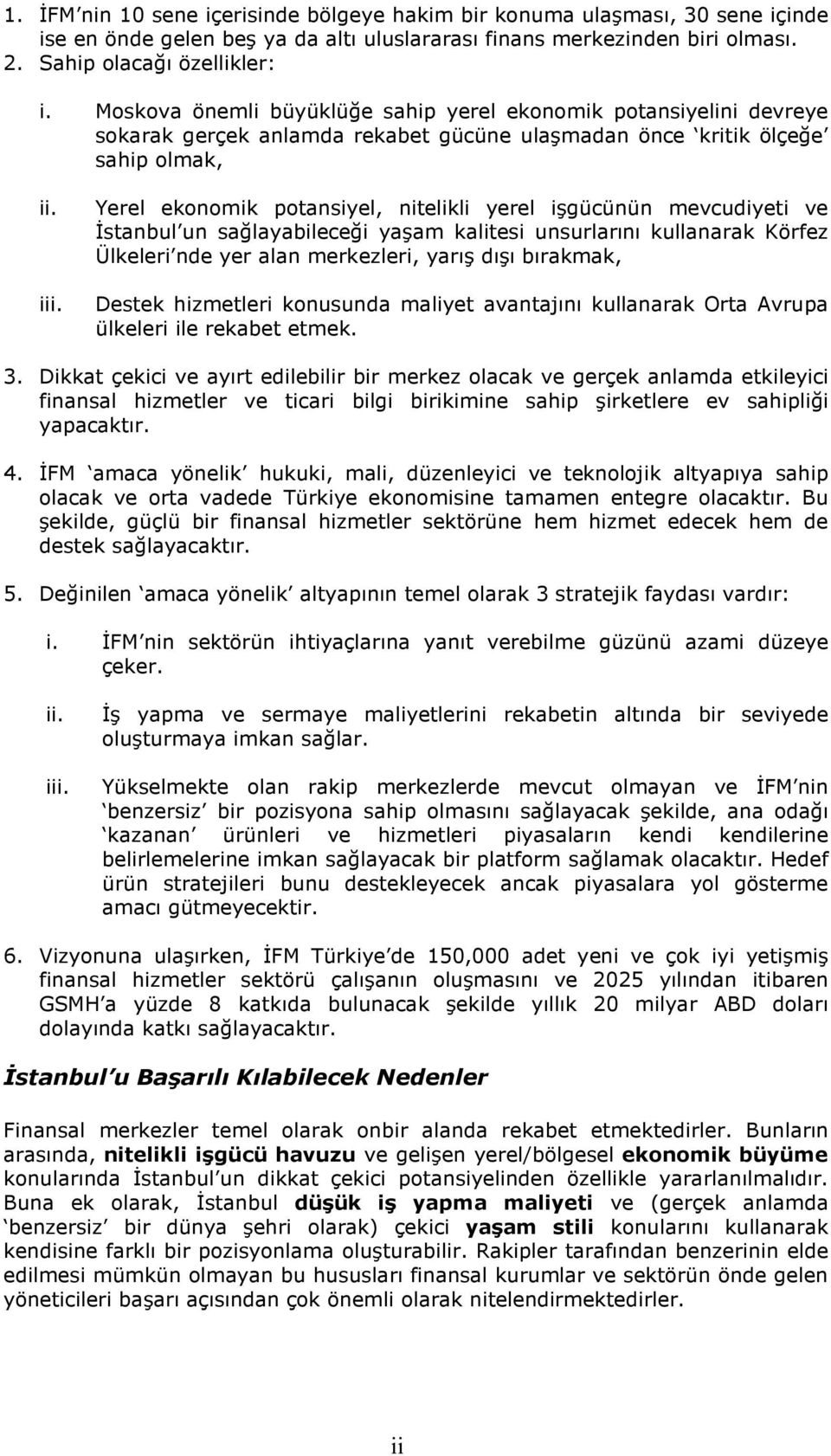 1. İFM'nin 10 sene içerisinde bölgeye hakim bir konuma ulaşması, 30 sene içinde ise en önde gelen beş ya da altı uluslararası finans merkezinden biri olması.
2. Sahip olacağı özellikler:

i. Moskova önemli büyüklüğe sahip yerel ekonomik potansiyelini devreye sokarak gerçek anlamda rekabet gücüne ulaşmadan önce 'kritik ölçeğe' sahip olmak,

ii. Yerel ekonomik potansiyel, nitelikli yerel işgücünün mevcudiyeti ve İstanbul'un sağlayabileceği yaşam kalitesi unsurlarını kullanarak Körfez Ülkeleri'nde yer alan merkezleri, yarış dışı bırakmak,

iii. Destek hizmetleri konusunda maliyet avantajını kullanarak Orta Avrupa ülkeleri ile rekabet etmek.

3. Dikkat çekici ve ayırt edilebilir bir merkez olacak ve gerçek anlamda etkileyici finansal hizmetler ve ticari bilgi birikimine sahip şirketlere ev sahipliği yapacaktır.

4. İFM 'amaca yönelik' hukuki, mali, düzenleyici ve teknolojik altyapıya sahip olacak ve orta vadede Türkiye ekonomisine tamamen entegre olacaktır. Bu şekilde, güçlü bir finansal hizmetler sektörüne hem hizmet edecek hem de destek sağlayacaktır.

5. Değinilen 'amaca yönelik' altyapının temel olarak 3 stratejik faydası vardır:

i. İFM'nin sektörün ihtiyaçlarına yanıt verebilme güzünü azami düzeye çeker.

ii. İş yapma ve sermaye maliyetlerini rekabetin altında bir seviyede oluşturmaya imkan sağlar.

iii. Yükselmekte olan rakip merkezlerde mevcut olmayan ve İFM'nin 'benzersiz' bir pozisyona sahip olmasını sağlayacak şekilde, ana odağı 'kazanan' ürünleri ve hizmetleri piyasaların kendi kendilerine belirlemelerine imkan sağlayacak bir platform sağlamak olacaktır. Hedef ürün stratejileri bunu destekleyecek ancak piyasalara yol gösterme amacı gütmeyecektir.

6. Vizyonuna ulaşırken, İFM Türkiye'de 150,000 adet yeni ve çok iyi yetişmiş finansal hizmetler sektörü çalışanın oluşmasını ve 2025 yılından itibaren GSMH'a yüzde 8 katkıda bulunacak şekilde yıllık 20 milyar ABD doları dolayında katkı sağlayacaktır.

İstanbul'u Başarılı Kılabilecek Nedenler

Finansal merkezler temel olarak onbir alanda rekabet etmektedirler. Bunların arasında, nitelikli işgücü havuzu ve gelişen yerel/bölgesel ekonomik büyüme konularında İstanbul'un dikkat çekici potansiyelinden özellikle yararlanılmalıdır. Buna ek olarak, İstanbul düşük iş yapma maliyeti ve (gerçek anlamda 'benzersiz' bir dünya şehri olarak) çekici yaşam stili konularını kullanarak kendisine farklı bir pozisyonlama oluşturabilir. Rakipler tarafından benzerinin elde edilmesi mümkün olmayan bu hususları finansal kurumlar ve sektörün önde gelen yöneticileri başarı açısından çok önemli olarak nitelendirmektedirler.

ii